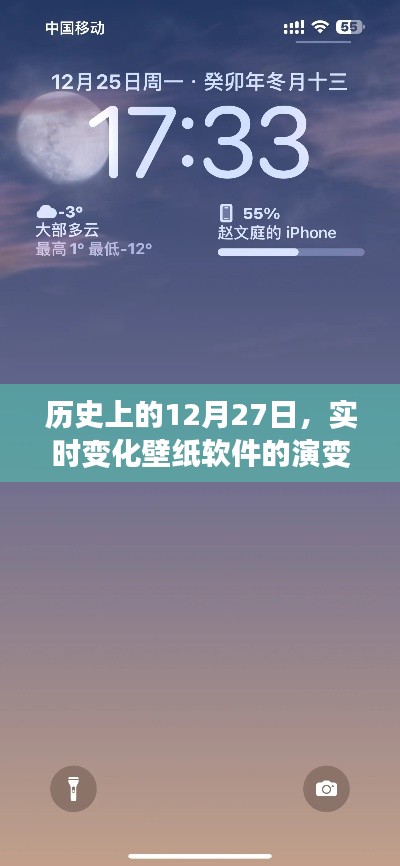 中国移动 55

12月25日周一 · 癸卯年冬月十三

17:33

-3°
大部多云
最高 1° 最低-12°

55%
赵文庭的 iPhone

历史上的12月27日，实时变化壁纸软件的演变